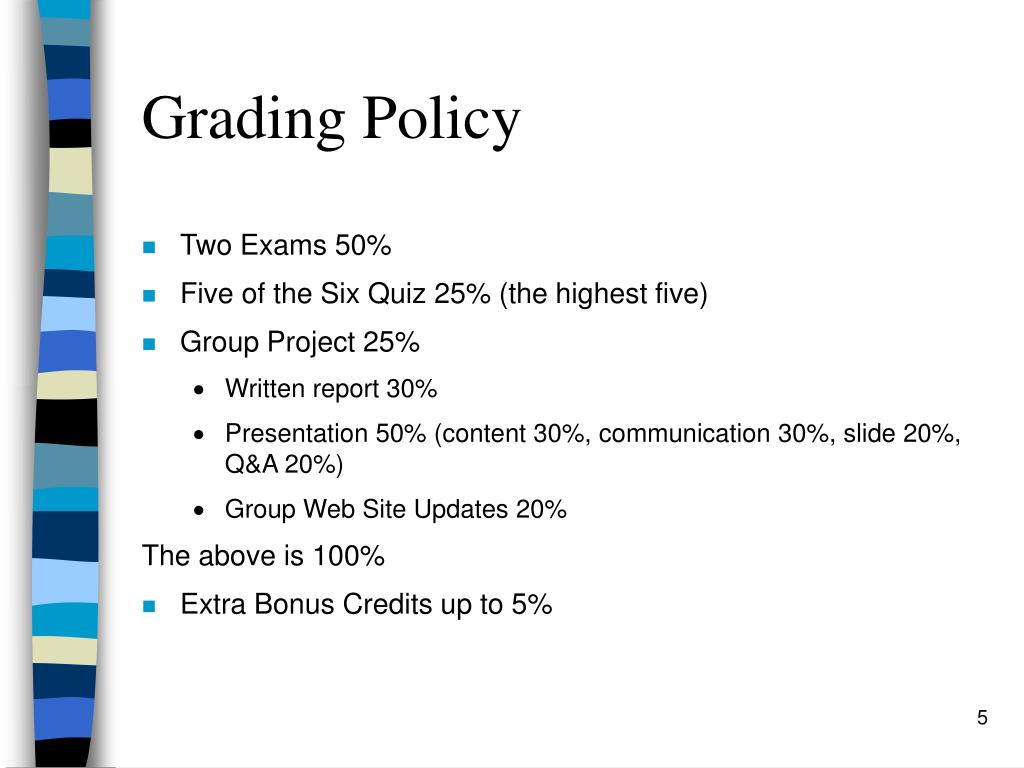 Grading Policy

- Two Exams 50%
- Five of the Six Quiz 25% (the highest five)
- Group Project 25%
  - Written report 30%
  - Presentation 50% (content 30%, communication 30%, slide 20%, Q&A 20%)
  - Group Web Site Updates 20%

The above is 100%

- Extra Bonus Credits up to 5%

5